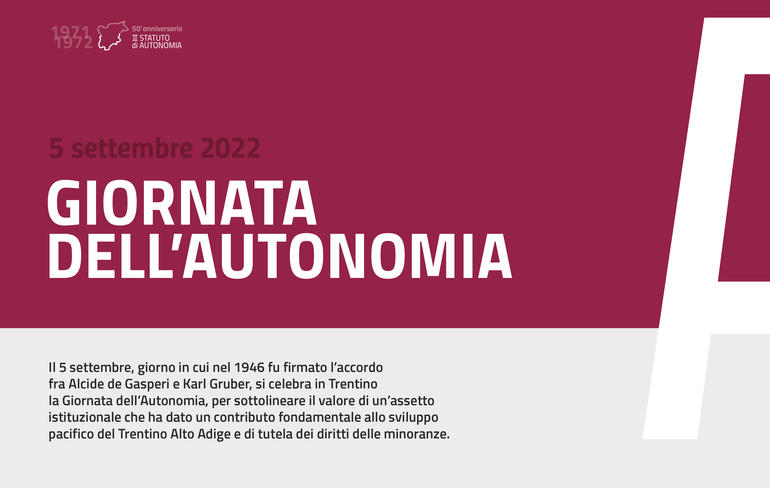 1971
1972
50° anniversario
II STATUTO
di AUTONOMIA

5 settembre 2022

GIORNATA DELL'AUTONOMIA

Il 5 settembre, giorno in cui nel 1946 fu firmato l'accordo fra Alcide de Gasperi e Karl Gruber, si celebra in Trentino la Giornata dell'Autonomia, per sottolineare il valore di un'assetto istituzionale che ha dato un contributo fondamentale allo sviluppo pacifico del Trentino Alto Adige e di tutela dei diritti delle minoranze.